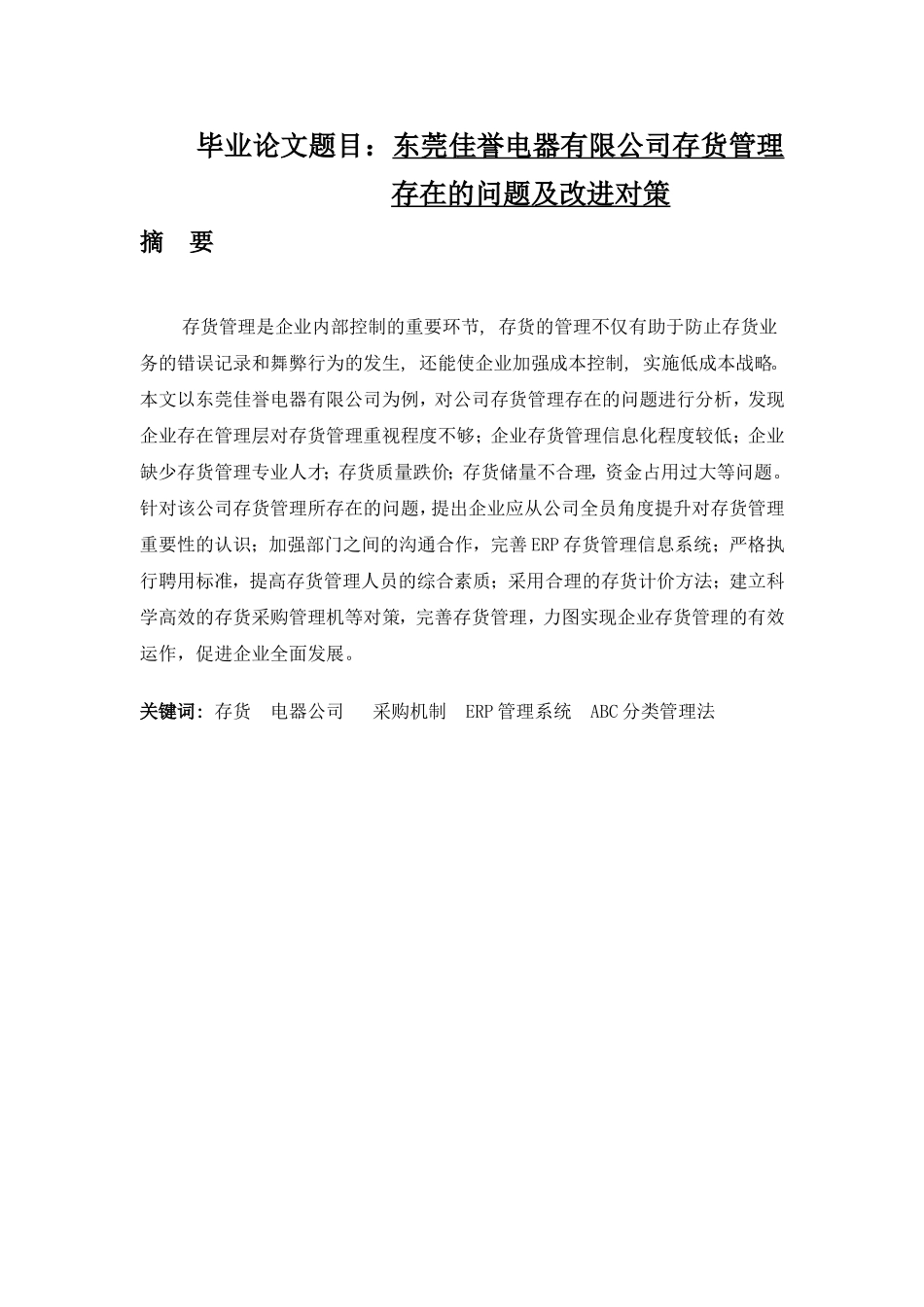 毕业论文题目：东莞佳誉电器有限公司存货管理存在的问题及改进对策

摘　要

存货管理是企业内部控制的重要环节，存货的管理不仅有助于防止存货业务的错误记录和舞弊行为的发生，还能使企业加强成本控制，实施低成本战略。本文以东莞佳誉电器有限公司为例，对公司存货管理存在的问题进行分析，发现企业存在管理层对存货管理重视程度不够；企业存货管理信息化程度较低；企业缺少存货管理专业人才；存货质量跌价；存货储量不合理，资金占用过大等问题。针对该公司存货管理所存在的问题，提出企业应从公司全员角度提升对存货管理重要性的认识；加强部门之间的沟通合作，完善ERP存货管理信息系统；严格执行聘用标准，提高存货管理人员的综合素质；采用合理的存货计价方法；建立科学高效的存货采购管理机等对策，完善存货管理，力图实现企业存货管理的有效运作，促进企业全面发展。

关键词：存货　电器公司　采购机制　ERP管理系统　ABC分类管理法